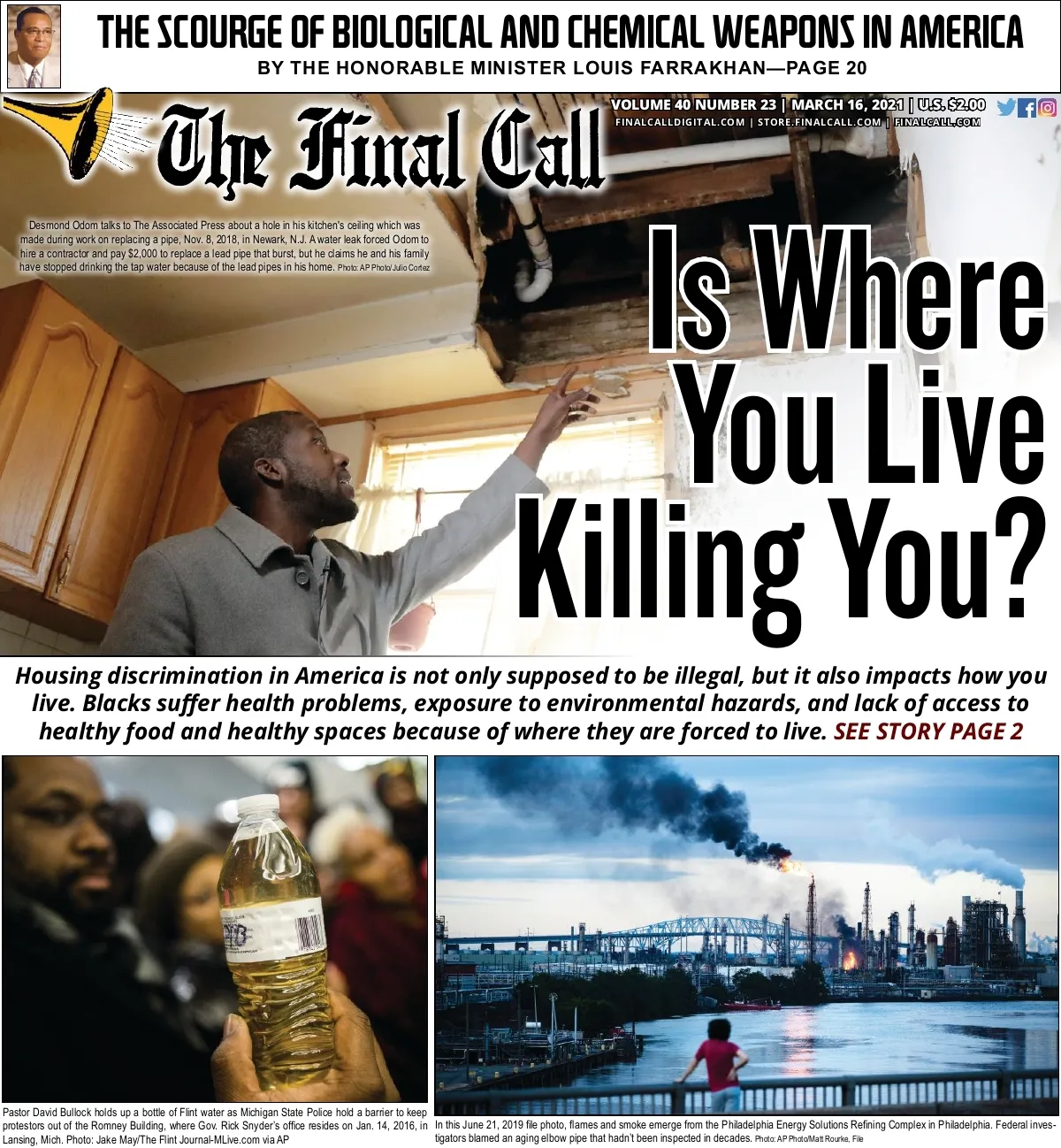 THE SCOURGE OF BIOLOGICAL AND CHEMICAL WEAPONS IN AMERICA
BY THE HONORABLE MINISTER LOUIS FARRAKHAN—PAGE 20

The Final Call

VOLUME 40 NUMBER 23 | MARCH 16, 2021 | U.S. $2.00
FINALCALLDIGITAL.COM | STORE.FINALCALL.COM | FINALCALL.COM

Desmond Odom talks to The Associated Press about a hole in his kitchen's ceiling which was made during work on replacing a pipe, Nov. 8, 2018, in Newark, N.J. A water leak forced Odom to hire a contractor and pay $2,000 to replace a lead pipe that burst, but he claims he and his family have stopped drinking the tap water because of the lead pipes in his home. Photo: AP Photo/Julio Cortez

Is Where You Live Killing You?

Housing discrimination in America is not only supposed to be illegal, but it also impacts how you live. Blacks suffer health problems, exposure to environmental hazards, and lack of access to healthy food and healthy spaces because of where they are forced to live. SEE STORY PAGE 2

Pastor David Bullock holds up a bottle of Flint water as Michigan State Police hold a barrier to keep protestors out of the Romney Building, where Gov. Rick Snyder's office resides on Jan. 14, 2016, in Lansing, Mich. Photo: Jake May/The Flint Journal-MLive.com via AP

In this June 21, 2019 file photo, flames and smoke emerge from the Philadelphia Energy Solutions Refining Complex in Philadelphia. Federal investigators blamed an aging elbow pipe that hadn't been inspected in decades. Photo: AP Photo/Matt Rourke, File